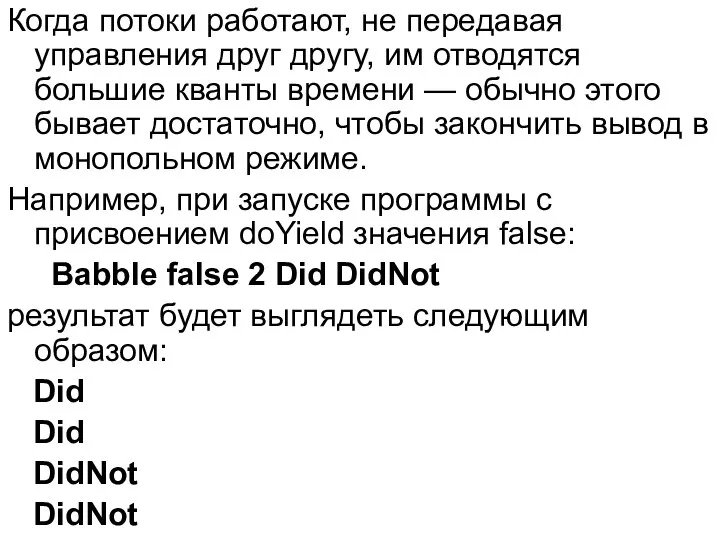 Когда потоки работают, не передавая управления друг другу, им отводятся большие кванты времени — обычно этого бывает достаточно, чтобы закончить вывод в монопольном режиме.

Например, при запуске программы с присвоением doYield значения false:

Babble false 2 Did DidNot

результат будет выглядеть следующим образом:

Did

Did

DidNot

DidNot